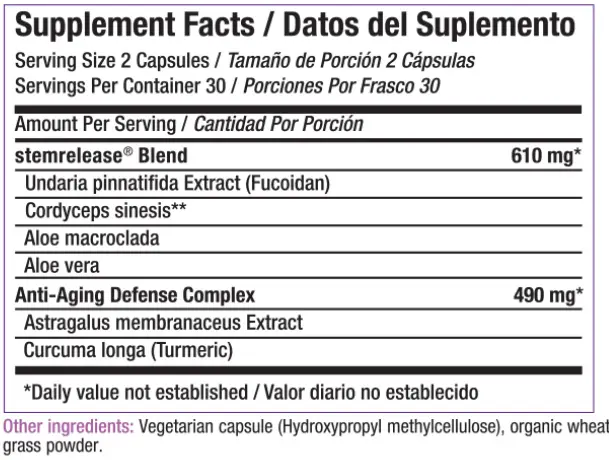 Supplement Facts / Datos del Suplemento

Serving Size 2 Capsules / Tamaño de Porción 2 Cápsulas
Servings Per Container 30 / Porciones Por Frasco 30

Amount Per Serving / Cantidad Por Porción

| | |
|---|---|
| stemrelease® Blend | 610 mg* |
| Undaria pinnatifida Extract (Fucoidan) | |
| Cordyceps sinesis** | |
| Aloe macroclada | |
| Aloe vera | |
| Anti-Aging Defense Complex | 490 mg* |
| Astragalus membranaceus Extract | |
| Curcuma longa (Turmeric) | |

*Daily value not established / Valor diario no establecido

Other ingredients: Vegetarian capsule (Hydroxypropyl methylcellulose), organic wheat grass powder.